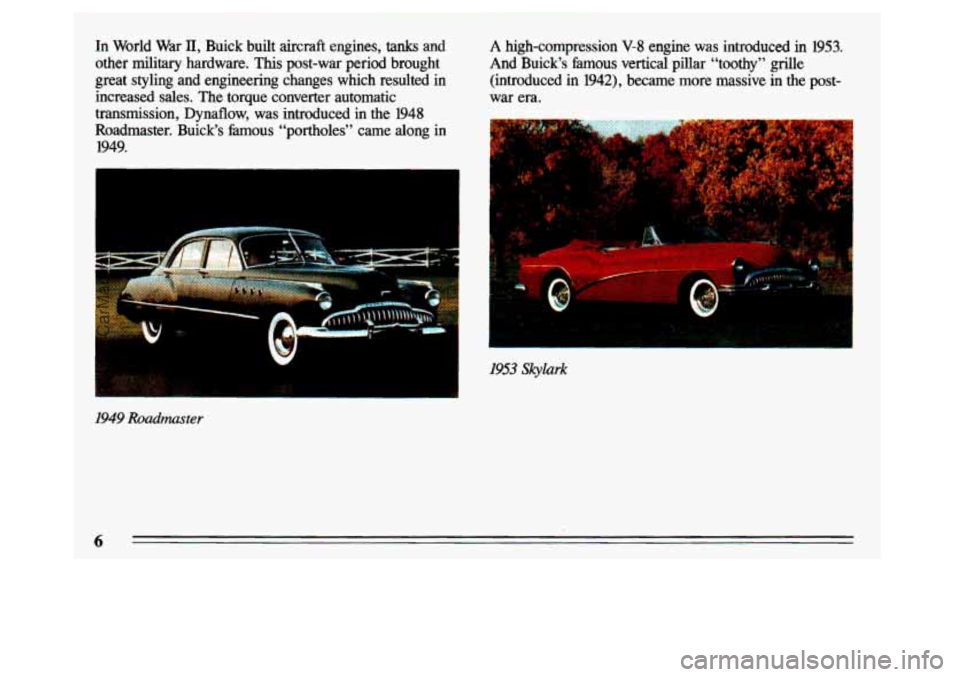 In World War II, Buick built aircraft engines, tanks and other military hardware. This post-war period brought great styling and engineering changes which resulted in increased sales. The torque converter automatic transmission, Dynaflow, was introduced in the 1948 Roadmaster. Buick's famous "portholes" came along in 1949.

1949 Roadmaster

A high-compression V-8 engine was introduced in 1953. And Buick's famous vertical pillar "toothy" grille (introduced in 1942), became more massive in the post-war era.

1953 Skylark

6

carmanualsonline.info